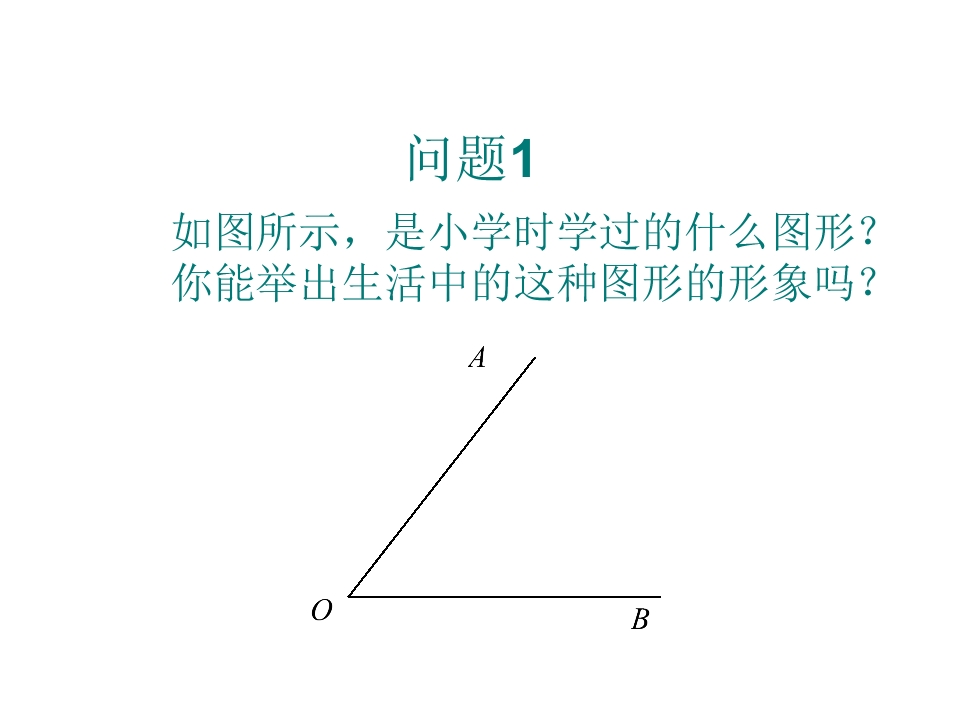 问题1

如图所示，是小学时学过的什么图形？
你能举出生活中的这种图形的形象吗？

A

O

B